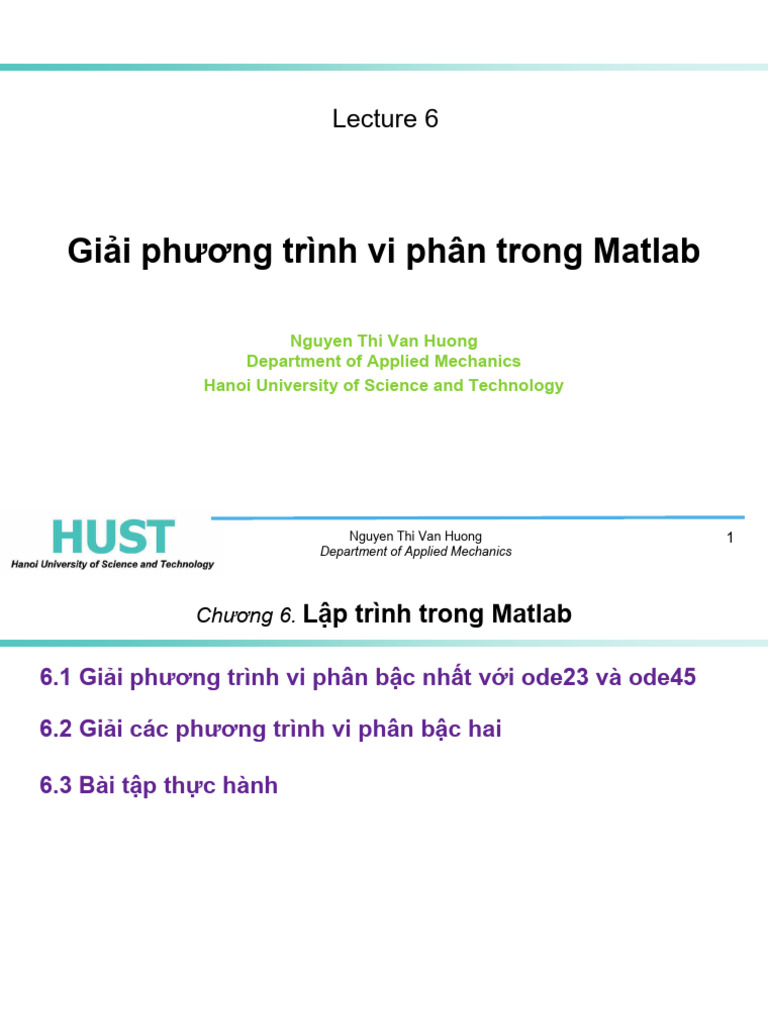 Lecture 6

Giải phương trình vi phân trong Matlab

Nguyen Thi Van Huong
Department of Applied Mechanics
Hanoi University of Science and Technology

HUST
Hanoi University of Science and Technology

Nguyen Thi Van Huong
Department of Applied Mechanics

1

Chương 6. Lập trình trong Matlab

6.1 Giải phương trình vi phân bậc nhất với ode23 và ode45

6.2 Giải các phương trình vi phân bậc hai

6.3 Bài tập thực hành